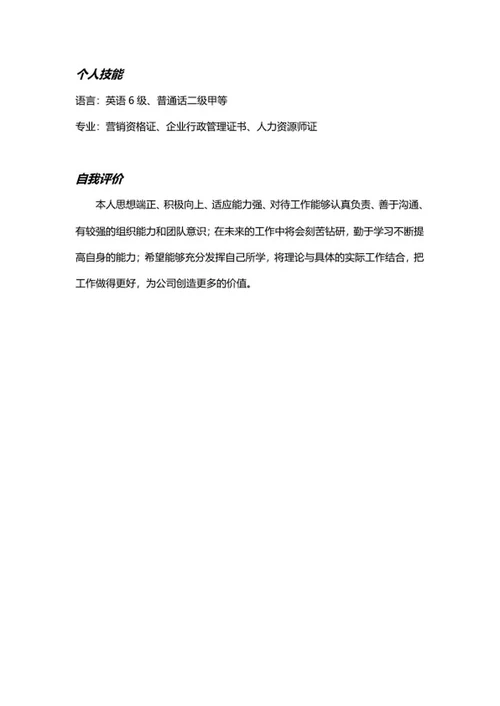 个人技能

语言：英语 6 级、普通话二级甲等

专业：营销资格证、企业行政管理证书、人力资源师证

自我评价

本人思想端正、积极向上、适应能力强、对待工作能够认真负责、善于沟通、有较强的组织能力和团队意识；在未来的工作中将会刻苦钻研，勤于学习不断提高自身的能力；希望能够充分发挥自己所学，将理论与具体的实际工作结合，把工作做得更好，为公司创造更多的价值。